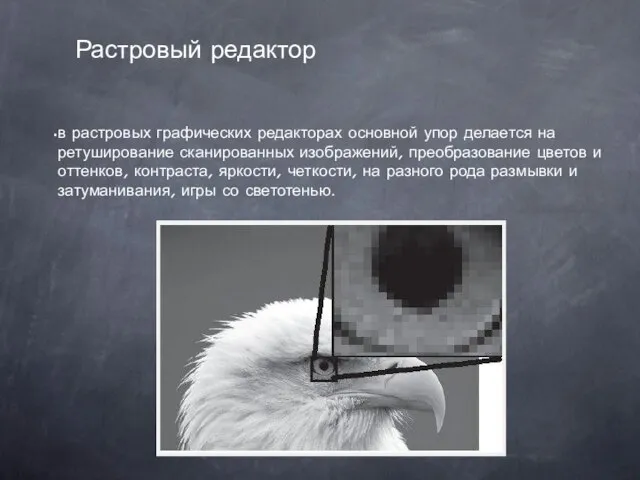 Растровый редактор

•в растровых графических редакторах основной упор делается на ретуширование сканированных изображений, преобразование цветов и оттенков, контраста, яркости, четкости, на разного рода размывки и затуманивания, игры со светотенью.